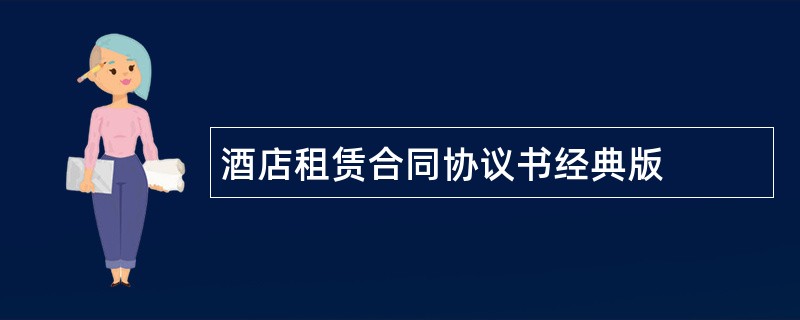 酒店租赁合同协议书经典版